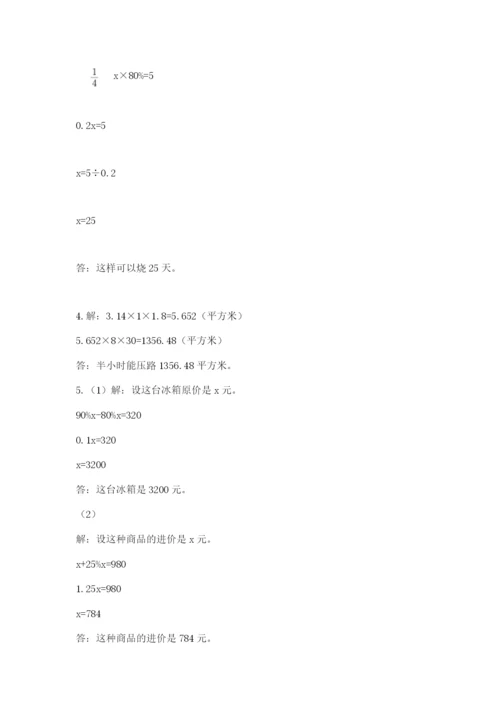 $\frac{1}{4}$ x×80%=5

0.2x=5

x=5÷0.2

x=25

答：这样可以烧 25 天。

4. 解：3.14×1×1.8=5.652（平方米）

5.652×8×30=1356.48（平方米）

答：半小时能压路 1356.48 平方米。

5.（1）解：设这台冰箱原价是 x 元。

90%x-80%x=320

0.1x=320

x=3200

答：这台冰箱是 3200 元。

（2）

解：设这种商品的进价是 x 元。

x+25%x=980

1.25x=980

x=784

答：这种商品的进价是 784 元。